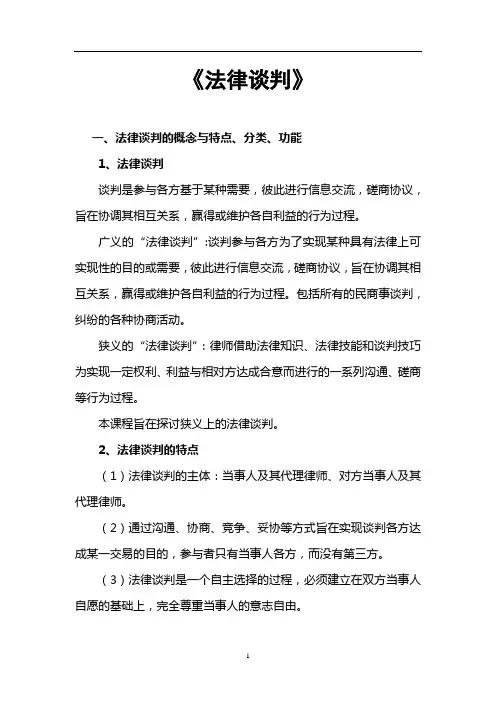 《法律谈判》

一、法律谈判的概念与特点、分类、功能

1、法律谈判

谈判是参与各方基于某种需要，彼此进行信息交流，磋商协议，旨在协调其相互关系，赢得或维护各自利益的行为过程。

广义的“法律谈判”:谈判参与各方为了实现某种具有法律上可实现性的目的或需要，彼此进行信息交流，磋商协议，旨在协调其相互关系，赢得或维护各自利益的行为过程。包括所有的民商事谈判，纠纷的各种协商活动。

狭义的“法律谈判”：律师借助法律知识、法律技能和谈判技巧为实现一定权利、利益与相对方达成合意而进行的一系列沟通、磋商等行为过程。

本课程旨在探讨狭义上的法律谈判。

2、法律谈判的特点

（1）法律谈判的主体：当事人及其代理律师、对方当事人及其代理律师。

（2）通过沟通、协商、竞争、妥协等方式旨在实现谈判各方达成某一交易的目的，参与者只有当事人各方，而没有第三方。

（3）法律谈判是一个自主选择的过程，必须建立在双方当事人自愿的基础上，完全尊重当事人的意志自由。

1